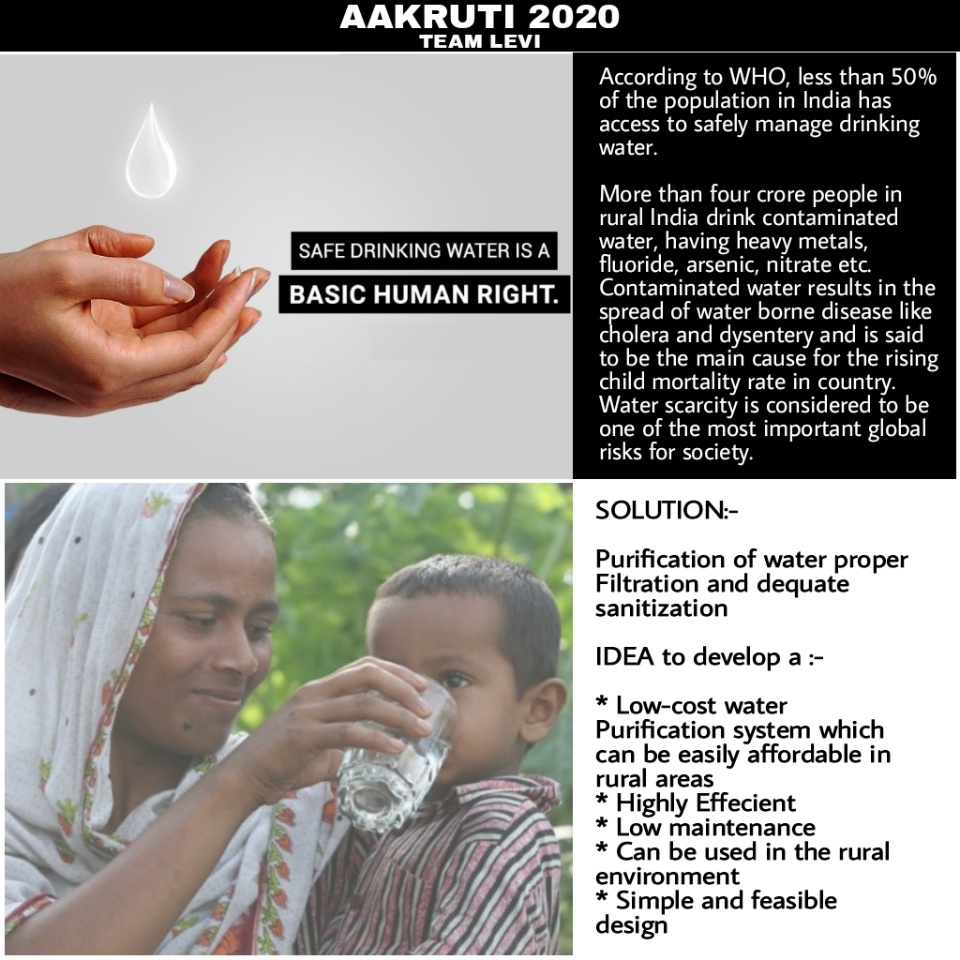 AAKRUTI 2020
TEAM LEVI

SAFE DRINKING WATER IS A
BASIC HUMAN RIGHT.

According to WHO, less than 50% of the population in India has access to safely manage drinking water.

More than four crore people in rural India drink contaminated water, having heavy metals, fluoride, arsenic, nitrate etc. Contaminated water results in the spread of water borne disease like cholera and dysentery and is said to be the main cause for the rising child mortality rate in country. Water scarcity is considered to be one of the most important global risks for society.

SOLUTION:-

Purification of water proper Filtration and dequate sanitization

IDEA to develop a :-

* Low-cost water Purification system which can be easily affordable in rural areas
* Highly Effecient
* Low maintenance
* Can be used in the rural environment
* Simple and feasible design